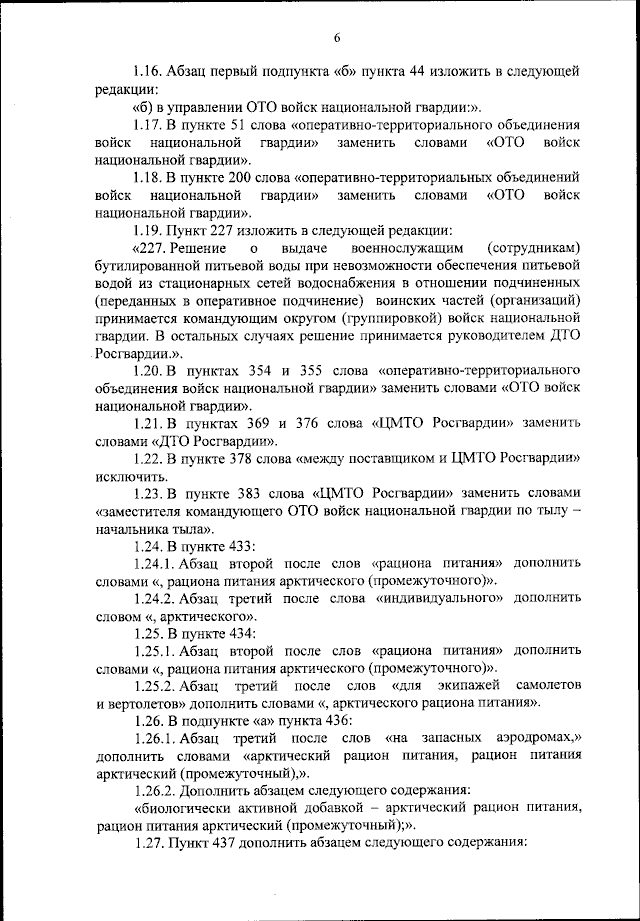 6

1.16. Абзац первый подпункта «б» пункта 44 изложить в следующей редакции:

«б) в управлении ОТО войск национальной гвардии:».

1.17. В пункте 51 слова «оперативно-территориального объединения войск национальной гвардии» заменить словами «ОТО войск национальной гвардии».

1.18. В пункте 200 слова «оперативно-территориальных объединений войск национальной гвардии» заменить словами «ОТО войск национальной гвардии».

1.19. Пункт 227 изложить в следующей редакции:

«227. Решение о выдаче военнослужащим (сотрудникам) бутилированной питьевой воды при невозможности обеспечения питьевой водой из стационарных сетей водоснабжения в отношении подчиненных (переданных в оперативное подчинение) воинских частей (организаций) принимается командующим округом (группировкой) войск национальной гвардии. В остальных случаях решение принимается руководителем ДТО Росгвардии.».

1.20. В пунктах 354 и 355 слова «оперативно-территориального объединения войск национальной гвардии» заменить словами «ОТО войск национальной гвардии».

1.21. В пунктах 369 и 376 слова «ЦМТО Росгвардии» заменить словами «ДТО Росгвардии».

1.22. В пункте 378 слова «между поставщиком и ЦМТО Росгвардии» исключить.

1.23. В пункте 383 слова «ЦМТО Росгвардии» заменить словами «заместителя командующего ОТО войск национальной гвардии по тылу – начальника тыла».

1.24. В пункте 433:

1.24.1. Абзац второй после слов «рациона питания» дополнить словами «, рациона питания арктического (промежуточного)».

1.24.2. Абзац третий после слова «индивидуального» дополнить словом «, арктического».

1.25. В пункте 434:

1.25.1. Абзац второй после слов «рациона питания» дополнить словами «, рациона питания арктического (промежуточного)».

1.25.2. Абзац третий после слов «для экипажей самолетов и вертолетов» дополнить словами «, арктического рациона питания».

1.26. В подпункте «а» пункта 436:

1.26.1. Абзац третий после слов «на запасных аэродромах,» дополнить словами «арктический рацион питания, рацион питания арктический (промежуточный),».

1.26.2. Дополнить абзацем следующего содержания:

«биологически активной добавкой – арктический рацион питания, рацион питания арктический (промежуточный);».

1.27. Пункт 437 дополнить абзацем следующего содержания: